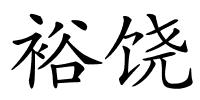 裕饶